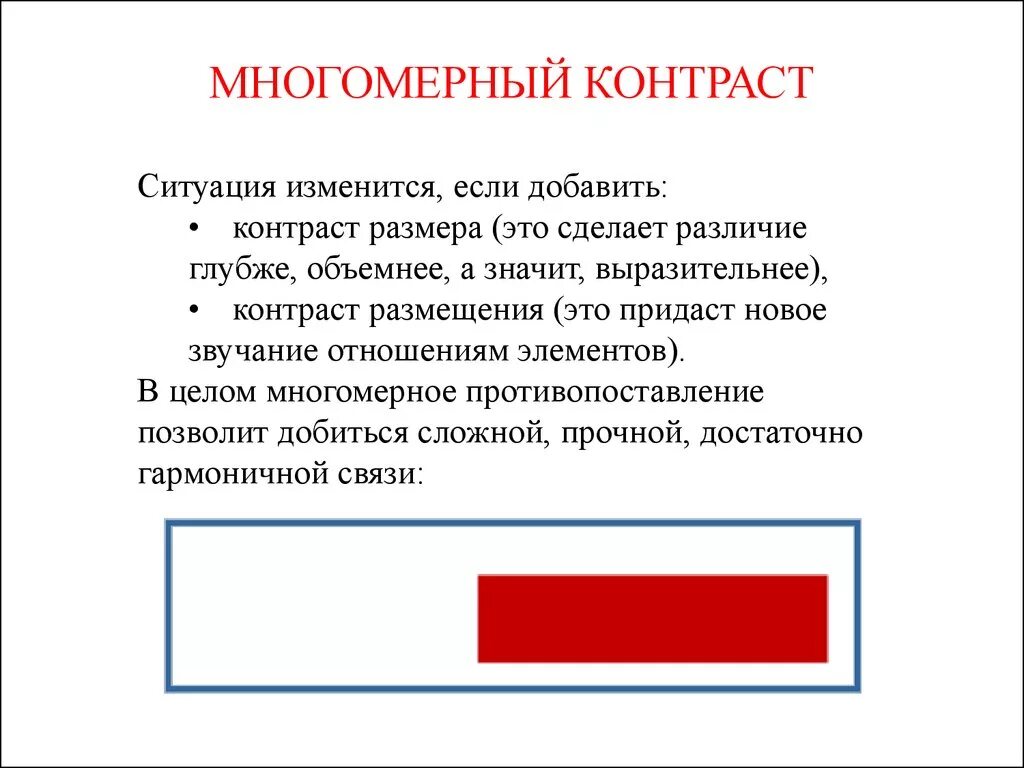 МНОГОМЕРНЫЙ КОНТРАСТ

Ситуация изменится, если добавить:

• контраст размера (это сделает различие глубже, объемнее, а значит, выразительнее),

• контраст размещения (это придаст новое звучание отношениям элементов).

В целом многомерное противопоставление позволит добиться сложной, прочной, достаточно гармоничной связи: